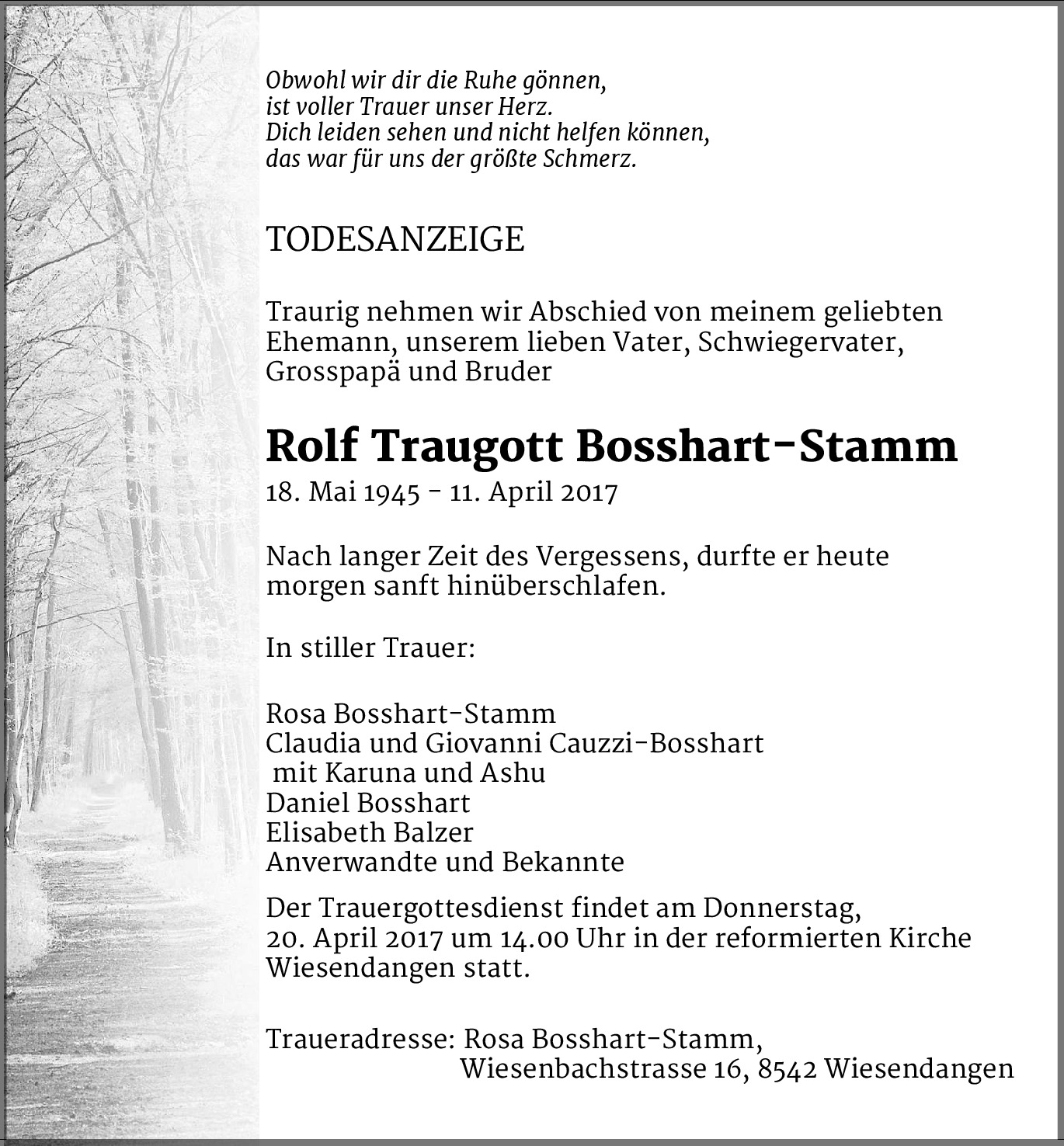 Obwohl wir dir die Ruhe gönnen,
ist voller Trauer unser Herz.
Dich leiden sehen und nicht helfen können,
das war für uns der größte Schmerz.

TODESANZEIGE

Traurig nehmen wir Abschied von meinem geliebten Ehemann, unserem lieben Vater, Schwiegervater, Grosspapä und Bruder

Rolf Traugott Bosshart-Stamm
18. Mai 1945 - 11. April 2017

Nach langer Zeit des Vergessens, durfte er heute morgen sanft hinüberschlafen.

In stiller Trauer:

Rosa Bosshart-Stamm
Claudia und Giovanni Cauzzi-Bosshart
mit Karuna und Ashu
Daniel Bosshart
Elisabeth Balzer
Anverwandte und Bekannte

Der Trauergottesdienst findet am Donnerstag, 20. April 2017 um 14.00 Uhr in der reformierten Kirche Wiesendangen statt.

Traueradresse: Rosa Bosshart-Stamm,
Wiesenbachstrasse 16, 8542 Wiesendangen